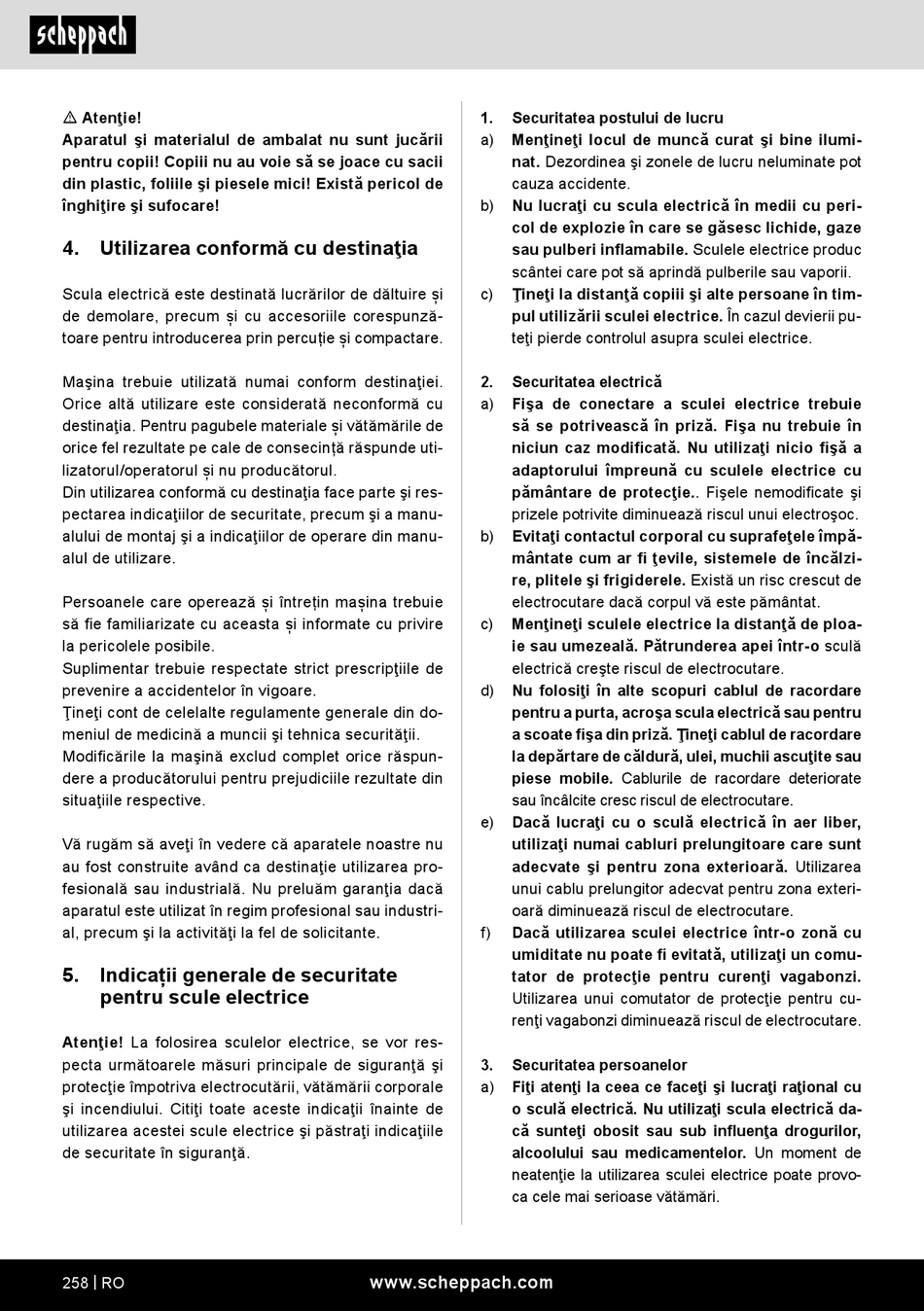 scheppach

⚠ Atenţie!
Aparatul şi materialul de ambalat nu sunt jucării pentru copii! Copiii nu au voie să se joace cu sacii din plastic, foliile şi piesele mici! Există pericol de înghiţire şi sufocare!

4. Utilizarea conformă cu destinaţia

Scula electrică este destinată lucrărilor de dăltuire și de demolare, precum și cu accesoriile corespunzătoare pentru introducerea prin percuție și compactare.

Maşina trebuie utilizată numai conform destinaţiei. Orice altă utilizare este considerată neconformă cu destinaţia. Pentru pagubele materiale și vătămările de orice fel rezultate pe cale de consecință răspunde utilizatorul/operatorul și nu producătorul.
Din utilizarea conformă cu destinaţia face parte şi respectarea indicaţiilor de securitate, precum şi a manualului de montaj şi a indicaţiilor de operare din manualul de utilizare.

Persoanele care operează și întrețin mașina trebuie să fie familiarizate cu aceasta și informate cu privire la pericolele posibile.
Suplimentar trebuie respectate strict prescripţiile de prevenire a accidentelor în vigoare.
Ţineţi cont de celelalte regulamente generale din domeniul de medicină a muncii şi tehnica securităţii.
Modificările la maşină exclud complet orice răspundere a producătorului pentru prejudiciile rezultate din situaţiile respective.

Vă rugăm să aveţi în vedere că aparatele noastre nu au fost construite având ca destinaţie utilizarea profesională sau industrială. Nu preluăm garanţia dacă aparatul este utilizat în regim profesional sau industrial, precum şi la activităţi la fel de solicitante.

5. Indicații generale de securitate pentru scule electrice

Atenţie! La folosirea sculelor electrice, se vor respecta următoarele măsuri principale de siguranţă şi protecţie împotriva electrocutării, vătămării corporale şi incendiului. Citiţi toate aceste indicaţii înainte de utilizarea acestei scule electrice şi păstraţi indicaţiile de securitate în siguranţă.

1. Securitatea postului de lucru
a) Menţineţi locul de muncă curat şi bine iluminat. Dezordinea şi zonele de lucru neluminate pot cauza accidente.
b) Nu lucraţi cu scula electrică în medii cu pericol de explozie în care se găsesc lichide, gaze sau pulberi inflamabile. Sculele electrice produc scântei care pot să aprindă pulberile sau vaporii.
c) Ţineţi la distanţă copiii şi alte persoane în timpul utilizării sculei electrice. În cazul devierii puteţi pierde controlul asupra sculei electrice.

2. Securitatea electrică
a) Fişa de conectare a sculei electrice trebuie să se potrivească în priză. Fişa nu trebuie în niciun caz modificată. Nu utilizaţi nicio fişă a adaptorului împreună cu sculele electrice cu pământare de protecţie.. Fişele nemodificate şi prizele potrivite diminuează riscul unui electroşoc.
b) Evitaţi contactul corporal cu suprafeţele împământate cum ar fi ţevile, sistemele de încălzire, plitele şi frigiderele. Există un risc crescut de electrocutare dacă corpul vă este pământat.
c) Menţineţi sculele electrice la distanţă de ploaie sau umezeală. Pătrunderea apei într-o sculă electrică creşte riscul de electrocutare.
d) Nu folosiţi în alte scopuri cablul de racordare pentru a purta, acroşa scula electrică sau pentru a scoate fişa din priză. Ţineţi cablul de racordare la depărtare de căldură, ulei, muchii ascuţite sau piese mobile. Cablurile de racordare deteriorate sau încâlcite cresc riscul de electrocutare.
e) Dacă lucraţi cu o sculă electrică în aer liber, utilizaţi numai cabluri prelungitoare care sunt adecvate şi pentru zona exterioară. Utilizarea unui cablu prelungitor adecvat pentru zona exterioară diminuează riscul de electrocutare.
f) Dacă utilizarea sculei electrice într-o zonă cu umiditate nu poate fi evitată, utilizaţi un comutator de protecţie pentru curenţi vagabonzi. Utilizarea unui comutator de protecţie pentru curenţi vagabonzi diminuează riscul de electrocutare.

3. Securitatea persoanelor
a) Fiţi atenţi la ceea ce faceţi şi lucraţi raţional cu o sculă electrică. Nu utilizaţi scula electrică dacă sunteţi obosit sau sub influenţa drogurilor, alcoolului sau medicamentelor. Un moment de neatenţie la utilizarea sculei electrice poate provoca cele mai serioase vătămări.

258 | RO www.scheppach.com